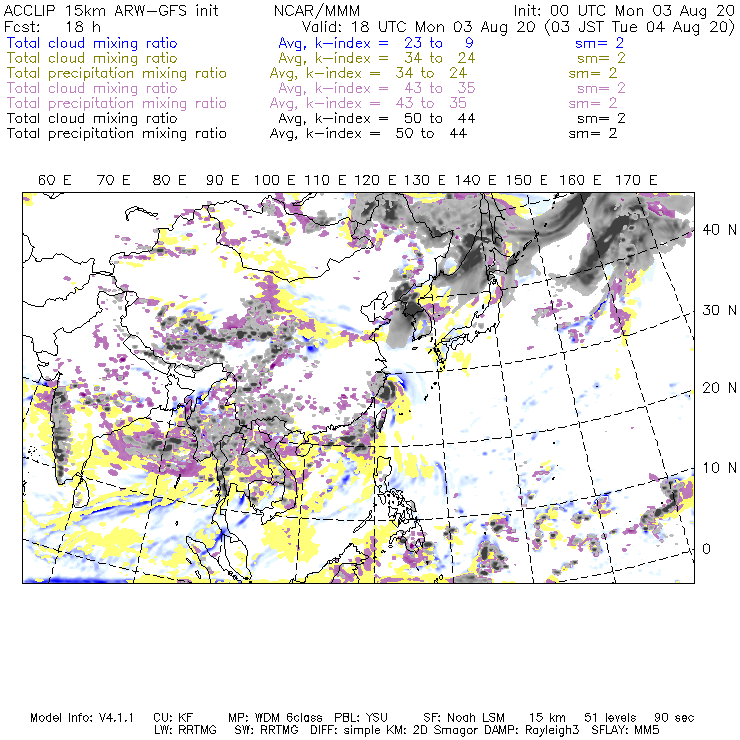 ACCLIP 15km ARW-GFS init NCAR/MMM Init: 00 UTC Mon 03 Aug 20
Fcst: 18 h Valid: 18 UTC Mon 03 Aug 20 (03 JST Tue 04 Aug 20)
Total cloud mixing ratio Avg, k-index = 23 to 9 sm= 2
Total cloud mixing ratio Avg, k-index = 34 to 24 sm= 2
Total precipitation mixing ratio Avg, k-index = 34 to 24 sm= 2
Total cloud mixing ratio Avg, k-index = 43 to 35 sm= 2
Total precipitation mixing ratio Avg, k-index = 43 to 35 sm= 2
Total cloud mixing ratio Avg, k-index = 50 to 44 sm= 2
Total precipitation mixing ratio Avg, k-index = 50 to 44 sm= 2

60 E 70 E 80 E 90 E 100 E 110 E 120 E 130 E 140 E 150 E 160 E 170 E

40 N
30 N
20 N
10 N
0

Model Info: V4.1.1 CU: KF MP: WDM 6class PBL: YSU SF: Noah LSM 15 km 51 levels 90 sec
LW: RRTMG SW: RRTMG DIFF: simple KM: 2D Smagor DAMP: Rayleigh3 SFLAY: MM5